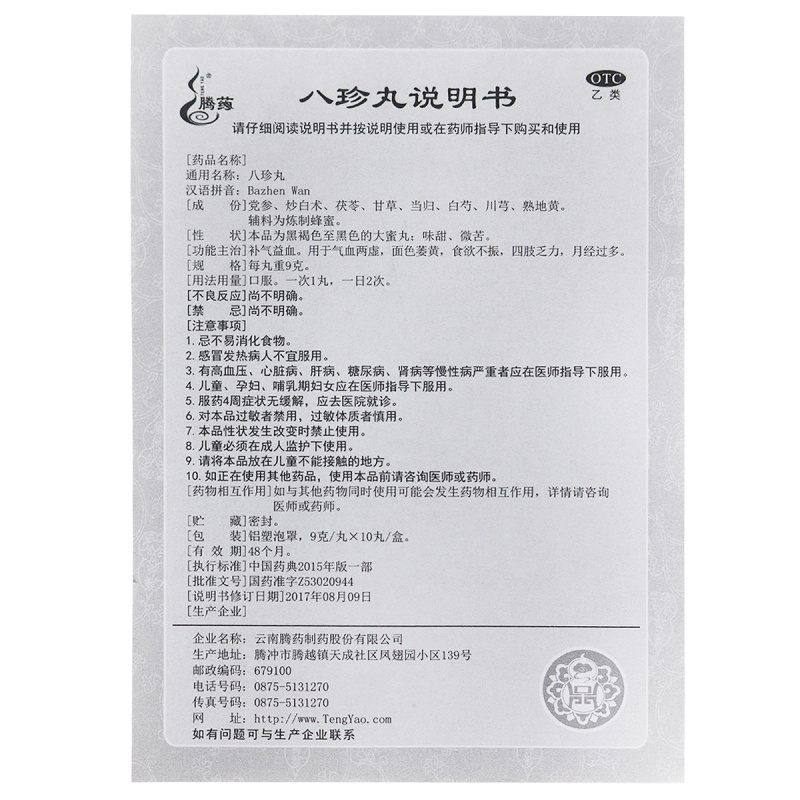 腾药

八珍丸说明书

OTC
乙类

请仔细阅读说明书并按说明使用或在药师指导下购买和使用

[药品名称]
通用名称：八珍丸
汉语拼音：Bazhen Wan
[成　　份]党参、炒白术、茯苓、甘草、当归、白芍、川芎、熟地黄。辅料为炼制蜂蜜。
[性　　状]本品为黑褐色至黑色的大蜜丸；味甜、微苦。
[功能主治]补气益血。用于气血两虚，面色萎黄，食欲不振，四肢乏力，月经过多。
[规　　格]每丸重9克。
[用法用量]口服。一次1丸，一日2次。
[不良反应]尚不明确。
[禁　　忌]尚不明确。
[注意事项]
1.忌不易消化食物。
2.感冒发热病人不宜服用。
3.有高血压、心脏病、肝病、糖尿病、肾病等慢性病严重者应在医师指导下服用。
4.儿童、孕妇、哺乳期妇女应在医师指导下服用。
5.服药4周症状无缓解，应去医院就诊。
6.对本品过敏者禁用，过敏体质者慎用。
7.本品性状发生改变时禁止使用。
8.儿童必须在成人监护下使用。
9.请将本品放在儿童不能接触的地方。
10.如正在使用其他药品，使用本品前请咨询医师或药师。
[药物相互作用]如与其他药物同时使用可能会发生药物相互作用，详情请咨询医师或药师。
[贮　　藏]密封。
[包　　装]铝塑泡罩，9克/丸×10丸/盒。
[有 效 期]48个月。
[执行标准]中国药典2015年版一部
[批准文号]国药准字Z53020944
[说明书修订日期]2017年08月09日
[生产企业]

企业名称：云南腾药制药股份有限公司
生产地址：腾冲市腾越镇天成社区凤翅园小区139号
邮政编码：679100
电话号码：0875-5131270
传真号码：0875-5131270
网　　址：http://www.TengYao.com
如有问题可与生产企业联系